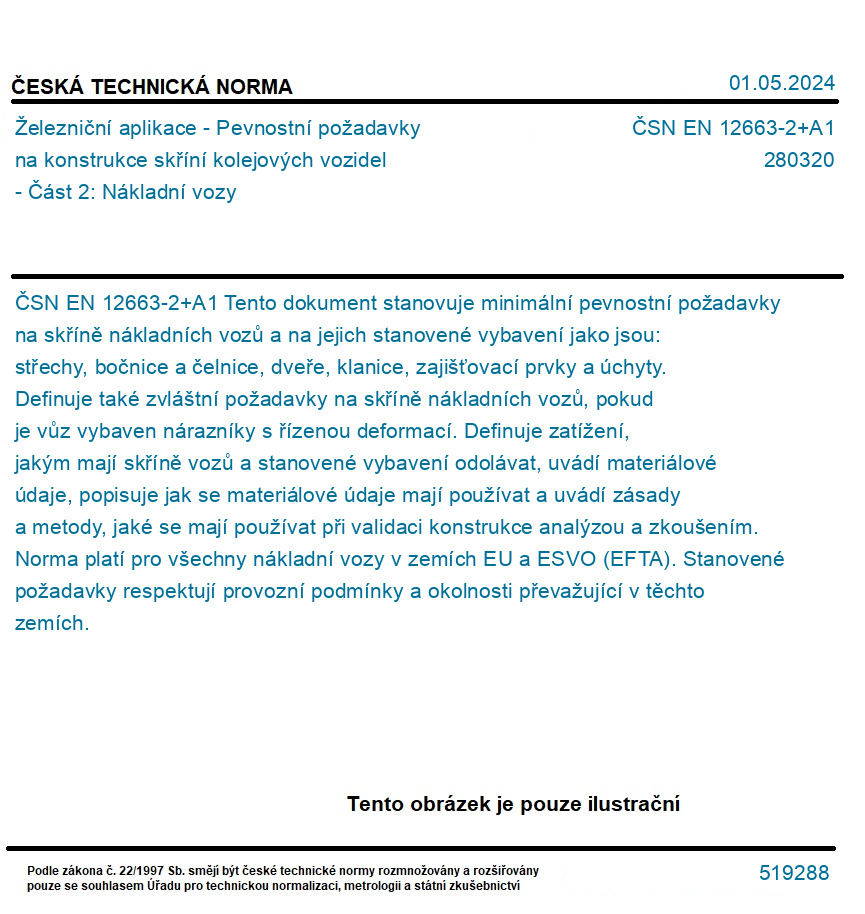 ČESKÁ TECHNICKÁ NORMA

01.05.2024

Železniční aplikace - Pevnostní požadavky na konstrukce skříní kolejových vozidel - Část 2: Nákladní vozy

ČSN EN 12663-2+A1
280320

ČSN EN 12663-2+A1 Tento dokument stanovuje minimální pevnostní požadavky na skříně nákladních vozů a na jejich stanovené vybavení jako jsou: střechy, bočnice a čelnice, dveře, klanice, zajišťovací prvky a úchyty. Definuje také zvláštní požadavky na skříně nákladních vozů, pokud je vůz vybaven nárazníky s řízenou deformací. Definuje zatížení, jakým mají skříně vozů a stanovené vybavení odolávat, uvádí materiálové údaje, popisuje jak se materiálové údaje mají používat a uvádí zásady a metody, jaké se mají používat při validaci konstrukce analýzou a zkoušením. Norma platí pro všechny nákladní vozy v zemích EU a ESVO (EFTA). Stanovené požadavky respektují provozní podmínky a okolnosti převažující v těchto zemích.

Tento obrázek je pouze ilustrační

Podle zákona č. 22/1997 Sb. smějí být české technické normy rozmnožovány a rozšiřovány pouze se souhlasem Úřadu pro technickou normalizaci, metrologii a státní zkušebnictví

519288